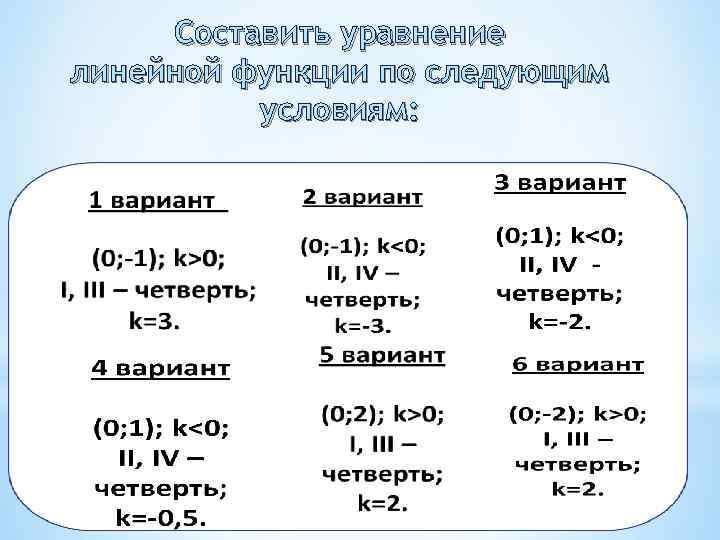 Составить уравнение линейной функции по следующим условиям:

1 вариант

(0;-1); k>0;
I, III – четверть;
k=3.

2 вариант

(0;-1); k<0;
II, IV – четверть;
k=-3.

3 вариант

(0;1); k<0;
II, IV - четверть;
k=-2.

4 вариант

(0;1); k<0;
II, IV – четверть;
k=-0,5.

5 вариант

(0;2); k>0;
I, III – четверть;
k=2.

6 вариант

(0;-2); k>0;
I, III – четверть;
k=2.